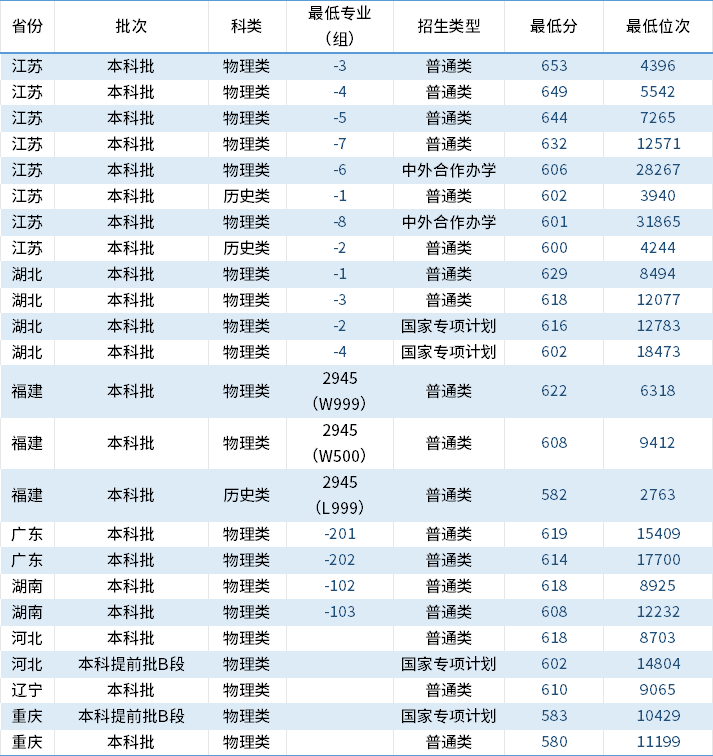 | 省份 | 批次 | 科类 | 最低专业（组） | 招生类型 | 最低分 | 最低位次 |
|---|---|---|---|---|---|---|
| 江苏 | 本科批 | 物理类 | -3 | 普通类 | 653 | 4396 |
| 江苏 | 本科批 | 物理类 | -4 | 普通类 | 649 | 5542 |
| 江苏 | 本科批 | 物理类 | -5 | 普通类 | 644 | 7265 |
| 江苏 | 本科批 | 物理类 | -7 | 普通类 | 632 | 12571 |
| 江苏 | 本科批 | 物理类 | -6 | 中外合作办学 | 606 | 28267 |
| 江苏 | 本科批 | 历史类 | -1 | 普通类 | 602 | 3940 |
| 江苏 | 本科批 | 物理类 | -8 | 中外合作办学 | 601 | 31865 |
| 江苏 | 本科批 | 历史类 | -2 | 普通类 | 600 | 4244 |
| 湖北 | 本科批 | 物理类 | -1 | 普通类 | 629 | 8494 |
| 湖北 | 本科批 | 物理类 | -3 | 普通类 | 618 | 12077 |
| 湖北 | 本科批 | 物理类 | -2 | 国家专项计划 | 616 | 12783 |
| 湖北 | 本科批 | 物理类 | -4 | 国家专项计划 | 602 | 18473 |
| 福建 | 本科批 | 物理类 | 2945（W999） | 普通类 | 622 | 6318 |
| 福建 | 本科批 | 物理类 | 2945（W500） | 普通类 | 608 | 9412 |
| 福建 | 本科批 | 历史类 | 2945（L999） | 普通类 | 582 | 2763 |
| 广东 | 本科批 | 物理类 | -201 | 普通类 | 619 | 15409 |
| 广东 | 本科批 | 物理类 | -202 | 普通类 | 614 | 17700 |
| 湖南 | 本科批 | 物理类 | -102 | 普通类 | 618 | 8925 |
| 湖南 | 本科批 | 物理类 | -103 | 普通类 | 608 | 12232 |
| 河北 | 本科批 | 物理类 |  | 普通类 | 618 | 8703 |
| 河北 | 本科提前批B段 | 物理类 |  | 国家专项计划 | 602 | 14804 |
| 辽宁 | 本科批 | 物理类 |  | 普通类 | 610 | 9065 |
| 重庆 | 本科提前批B段 | 物理类 |  | 国家专项计划 | 583 | 10429 |
| 重庆 | 本科批 | 物理类 |  | 普通类 | 580 | 11199 |